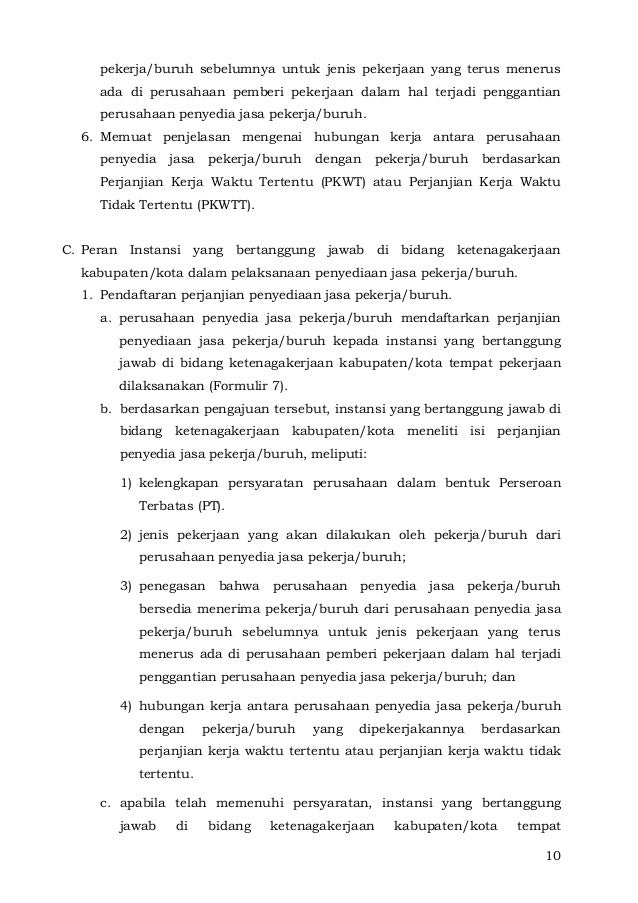 pekerja/buruh sebelumnya untuk jenis pekerjaan yang terus menerus ada di perusahaan pemberi pekerjaan dalam hal terjadi penggantian perusahaan penyedia jasa pekerja/buruh.

6. Memuat penjelasan mengenai hubungan kerja antara perusahaan penyedia jasa pekerja/buruh dengan pekerja/buruh berdasarkan Perjanjian Kerja Waktu Tertentu (PKWT) atau Perjanjian Kerja Waktu Tidak Tertentu (PKWTT).

C. Peran Instansi yang bertanggung jawab di bidang ketenagakerjaan kabupaten/kota dalam pelaksanaan penyediaan jasa pekerja/buruh.

1. Pendaftaran perjanjian penyediaan jasa pekerja/buruh.

a. perusahaan penyedia jasa pekerja/buruh mendaftarkan perjanjian penyediaan jasa pekerja/buruh kepada instansi yang bertanggung jawab di bidang ketenagakerjaan kabupaten/kota tempat pekerjaan dilaksanakan (Formulir 7).

b. berdasarkan pengajuan tersebut, instansi yang bertanggung jawab di bidang ketenagakerjaan kabupaten/kota meneliti isi perjanjian penyedia jasa pekerja/buruh, meliputi:

1) kelengkapan persyaratan perusahaan dalam bentuk Perseroan Terbatas (PT).

2) jenis pekerjaan yang akan dilakukan oleh pekerja/buruh dari perusahaan penyedia jasa pekerja/buruh;

3) penegasan bahwa perusahaan penyedia jasa pekerja/buruh bersedia menerima pekerja/buruh dari perusahaan penyedia jasa pekerja/buruh sebelumnya untuk jenis pekerjaan yang terus menerus ada di perusahaan pemberi pekerjaan dalam hal terjadi penggantian perusahaan penyedia jasa pekerja/buruh; dan

4) hubungan kerja antara perusahaan penyedia jasa pekerja/buruh dengan pekerja/buruh yang dipekerjakannya berdasarkan perjanjian kerja waktu tertentu atau perjanjian kerja waktu tidak tertentu.

c. apabila telah memenuhi persyaratan, instansi yang bertanggung jawab di bidang ketenagakerjaan kabupaten/kota tempat

10